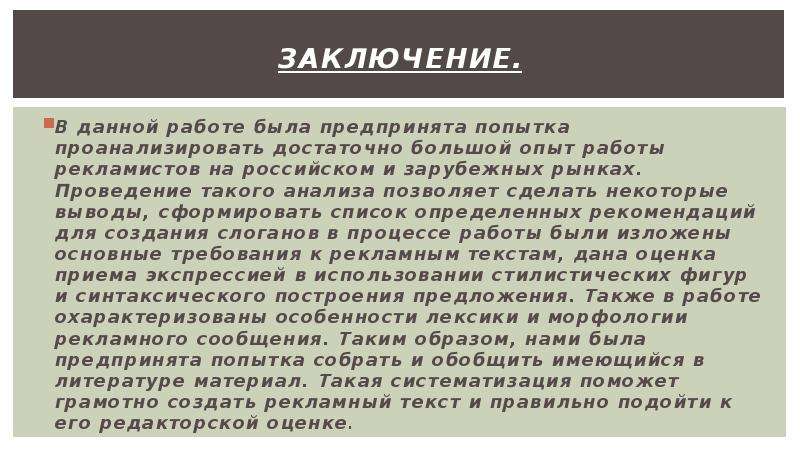 ЗАКЛЮЧЕНИЕ.

В данной работе была предпринята попытка проанализировать достаточно большой опыт работы рекламистов на российском и зарубежных рынках. Проведение такого анализа позволяет сделать некоторые выводы, сформировать список определенных рекомендаций для создания слоганов в процессе работы были изложены основные требования к рекламным текстам, дана оценка приема экспрессией в использовании стилистических фигур и синтаксического построения предложения. Также в работе охарактеризованы особенности лексики и морфологии рекламного сообщения. Таким образом, нами была предпринята попытка собрать и обобщить имеющийся в литературе материал. Такая систематизация поможет грамотно создать рекламный текст и правильно подойти к его редакторской оценке.